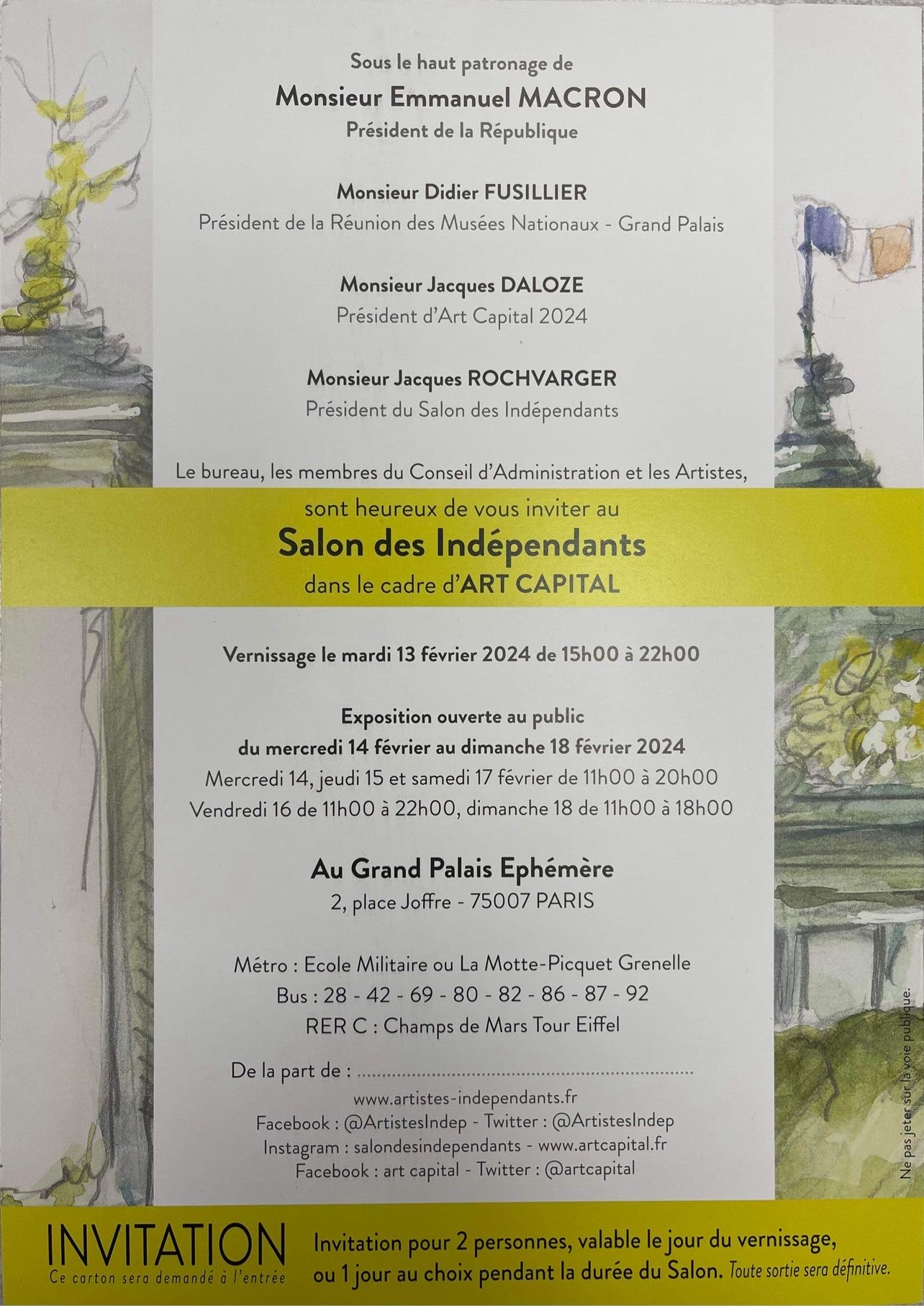 Sous le haut patronage de
Monsieur Emmanuel MACRON
Président de la République

Monsieur Didier FUSILLIER
Président de la Réunion des Musées Nationaux - Grand Palais

Monsieur Jacques DALOZE
Président d'Art Capital 2024

Monsieur Jacques ROCHVARGER
Président du Salon des Indépendants

Le bureau, les membres du Conseil d'Administration et les Artistes,
sont heureux de vous inviter au
Salon des Indépendants
dans le cadre d'ART CAPITAL

Vernissage le mardi 13 février 2024 de 15h00 à 22h00

Exposition ouverte au public
du mercredi 14 février au dimanche 18 février 2024
Mercredi 14, jeudi 15 et samedi 17 février de 11h00 à 20h00
Vendredi 16 de 11h00 à 22h00, dimanche 18 de 11h00 à 18h00

Au Grand Palais Ephémère
2, place Joffre - 75007 PARIS

Métro : Ecole Militaire ou La Motte-Picquet Grenelle
Bus : 28 - 42 - 69 - 80 - 82 - 86 - 87 - 92
RER C : Champs de Mars Tour Eiffel

De la part de : ____

www.artistes-independants.fr
Facebook : @ArtistesIndep - Twitter : @ArtistesIndep
Instagram : salondesindependants - www.artcapital.fr
Facebook : art capital - Twitter : @artcapital

Ne pas jeter sur la voie publique.

INVITATION
Ce carton sera demandé à l'entrée

Invitation pour 2 personnes, valable le jour du vernissage, ou 1 jour au choix pendant la durée du Salon. Toute sortie sera définitive.